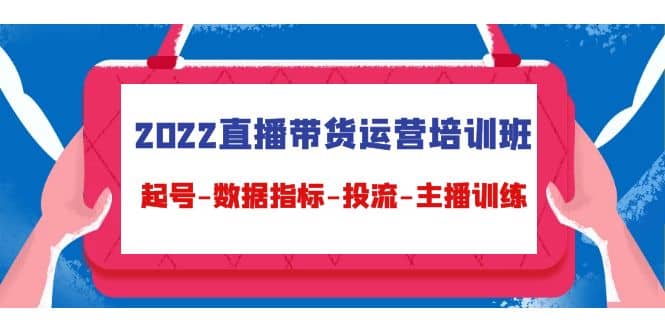 2022直播带货运营培训班

起号-数据指标-投流-主播训练